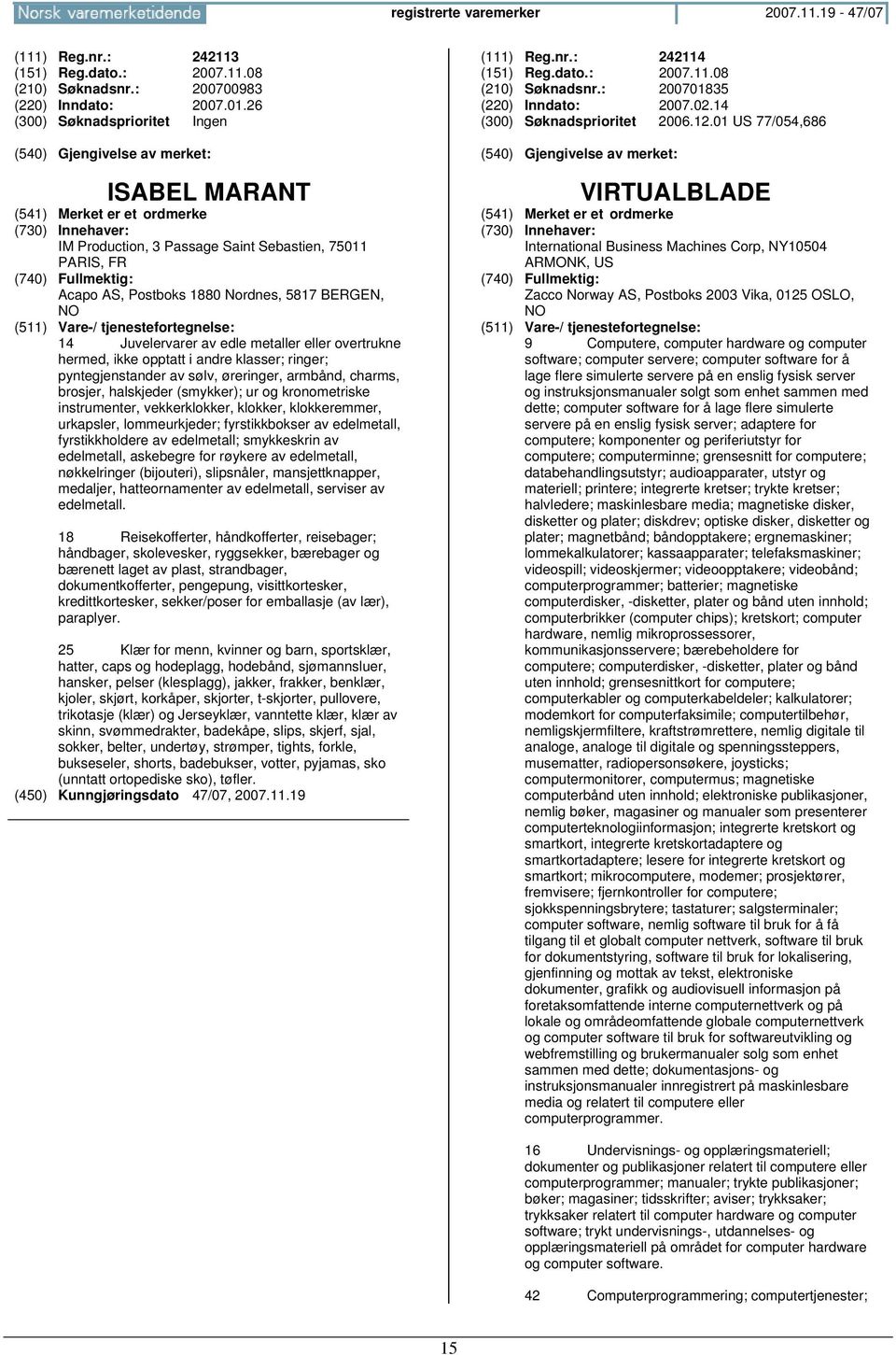 Norsk varemerketidende registrerte varemerker 2007.11.19 - 47/07

(111) Reg.nr.: 242113
(151) Reg.dato.: 2007.11.08
(210) Søknadsnr.: 200700983
(220) Inndato: 2007.01.26
(300) Søknadsprioritet Ingen

(540) Gjengivelse av merket:

ISABEL MARANT

(541) Merket er et ordmerke
(730) Innehaver:
IM Production, 3 Passage Saint Sebastien, 75011 PARIS, FR
(740) Fullmektig:
Acapo AS, Postboks 1880 Nordnes, 5817 BERGEN, NO
(511) Vare-/ tjenestefortegnelse:
14 Juvelervarer av edle metaller eller overtrukne hermed, ikke opptatt i andre klasser; ringer; pyntegjenstander av sølv, øreringer, armbånd, charms, brosjer, halskjeder (smykker); ur og kronometriske instrumenter, vekkerklokker, klokker, klokkeremmer, urkapsler, lommeurkjeder; fyrstikkbokser av edelmetall, fyrstikkholdere av edelmetall; smykkeskrin av edelmetall, askebegre for røykere av edelmetall, nøkkelringer (bijouteri), slipsnåler, mansjettknapper, medaljer, hatteornamenter av edelmetall, serviser av edelmetall.

18 Reisekofferter, håndkofferter, reisebager; håndbager, skolevesker, ryggsekker, bærebager og bærenett laget av plast, strandbager, dokumentkofferter, pengepung, visittkortesker, kredittkortesker, sekker/poser for emballasje (av lær), paraplyer.

25 Klær for menn, kvinner og barn, sportsklær, hatter, caps og hodeplagg, hodebånd, sjømannsluer, hansker, pelser (klesplagg), jakker, frakker, benklær, kjoler, skjørt, korkåper, skjorter, t-skjorter, pullovere, trikotasje (klær) og Jerseyklær, vanntette klær, klær av skinn, svømmedrakter, badekåpe, slips, skjerf, sjal, sokker, belter, undertøy, strømper, tights, forkle, bukseseler, shorts, badebukser, votter, pyjamas, sko (unntatt ortopediske sko), tøfler.
(450) Kunngjøringsdato 47/07, 2007.11.19

(111) Reg.nr.: 242114
(151) Reg.dato.: 2007.11.08
(210) Søknadsnr.: 200701835
(220) Inndato: 2007.02.14
(300) Søknadsprioritet 2006.12.01 US 77/054,686

(540) Gjengivelse av merket:

VIRTUALBLADE

(541) Merket er et ordmerke
(730) Innehaver:
International Business Machines Corp, NY10504 ARMONK, US
(740) Fullmektig:
Zacco Norway AS, Postboks 2003 Vika, 0125 OSLO, NO
(511) Vare-/ tjenestefortegnelse:
9 Computere, computer hardware og computer software; computer servere; computer software for å lage flere simulerte servere på en enslig fysisk server og instruksjonsmanualer solgt som enhet sammen med dette; computer software for å lage flere simulerte servere på en enslig fysisk server; adaptere for computere; komponenter og periferiutstyr for computere; computerminne; grensesnitt for computere; databehandlingsutstyr; audioapparater, utstyr og materiell; printere; integrerte kretser; trykte kretser; halvledere; maskinlesbare media; magnetiske disker, disketter og plater; diskdrev; optiske disker, disketter og plater; magnetbånd; båndopptakere; ergnemaskiner; lommekalkulatorer; kassaapparater; telefaksmaskiner; videospill; videoskjermer; videoopptakere; videobånd; computerprogrammer; batterier; magnetiske computerdisker, -disketter, plater og bånd uten innhold; computerbrikker (computer chips); kretskort; computer hardware, nemlig mikroprossessorer, kommunikasjonsservere; bærebeholdere for computere; computerdisker, -disketter, plater og bånd uten innhold; grensesnittkort for computere; computerkabler og computerkabeldeler; kalkulatorer; modemkort for computerfaksimile; computertilbehør, nemligskjermfiltere, kraftstrømrettere, nemlig digitale til analoge, analoge til digitale og spenningssteppers, musematter, radiopersonsøkere, joysticks; computermonitorer, computermus; magnetiske computerbånd uten innhold; elektroniske publikasjoner, nemlig bøker, magasiner og manualer som presenterer computerteknologiinformasjon; integrerte kretskort og smartkort, integrerte kretskortadaptere og smartkortadaptere; lesere for integrerte kretskort og smartkort; mikrocomputere, modemer; prosjektører, fremvisere; fjernkontroller for computere; sjokkspenningsbrytere; tastaturer; salgsterminaler; computer software, nemlig software til bruk for å få tilgang til et globalt computer nettverk, software til bruk for dokumentstyring, software til bruk for lokalisering, gjenfinning og mottak av tekst, elektroniske dokumenter, grafikk og audiovisuell informasjon på foretaksomfattende interne computernettverk og på lokale og områdeomfattende globale computernettverk og computer software til bruk for softwareutvikling og webfremstilling og brukermanualer solg som enhet sammen med dette; dokumentasjons- og instruksjonsmanualer innregistrert på maskinlesbare media og relatert til computere eller computerprogrammer.

16 Undervisnings- og opplæringsmateriell; dokumenter og publikasjoner relatert til computere eller computerprogrammer; manualer; trykte publikasjoner; bøker; magasiner; tidsskrifter; aviser; trykksaker; trykksaker relatert til computer hardware og computer software; trykt undervisnings-, utdannelses- og opplæringsmateriell på området for computer hardware og computer software.

42 Computerprogrammering; computertjenester;

15